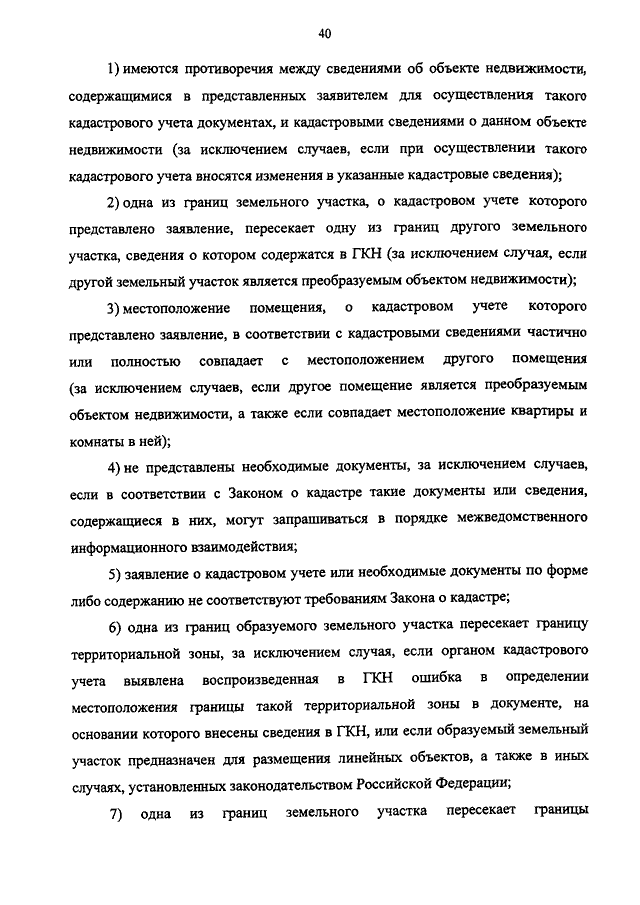 40

1) имеются противоречия между сведениями об объекте недвижимости, содержащимися в представленных заявителем для осуществления такого кадастрового учета документах, и кадастровыми сведениями о данном объекте недвижимости (за исключением случаев, если при осуществлении такого кадастрового учета вносятся изменения в указанные кадастровые сведения);

2) одна из границ земельного участка, о кадастровом учете которого представлено заявление, пересекает одну из границ другого земельного участка, сведения о котором содержатся в ГКН (за исключением случая, если другой земельный участок является преобразуемым объектом недвижимости);

3) местоположение помещения, о кадастровом учете которого представлено заявление, в соответствии с кадастровыми сведениями частично или полностью совпадает с местоположением другого помещения (за исключением случаев, если другое помещение является преобразуемым объектом недвижимости, а также если совпадает местоположение квартиры и комнаты в ней);

4) не представлены необходимые документы, за исключением случаев, если в соответствии с Законом о кадастре такие документы или сведения, содержащиеся в них, могут запрашиваться в порядке межведомственного информационного взаимодействия;

5) заявление о кадастровом учете или необходимые документы по форме либо содержанию не соответствуют требованиям Закона о кадастре;

6) одна из границ образуемого земельного участка пересекает границу территориальной зоны, за исключением случая, если органом кадастрового учета выявлена воспроизведенная в ГКН ошибка в определении местоположения границы такой территориальной зоны в документе, на основании которого внесены сведения в ГКН, или если образуемый земельный участок предназначен для размещения линейных объектов, а также в иных случаях, установленных законодательством Российской Федерации;

7) одна из границ земельного участка пересекает границы